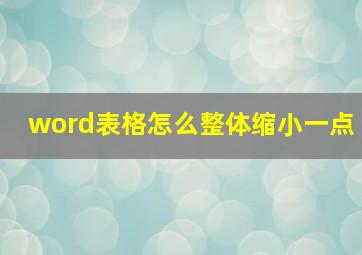 word表格怎么整体缩小一点